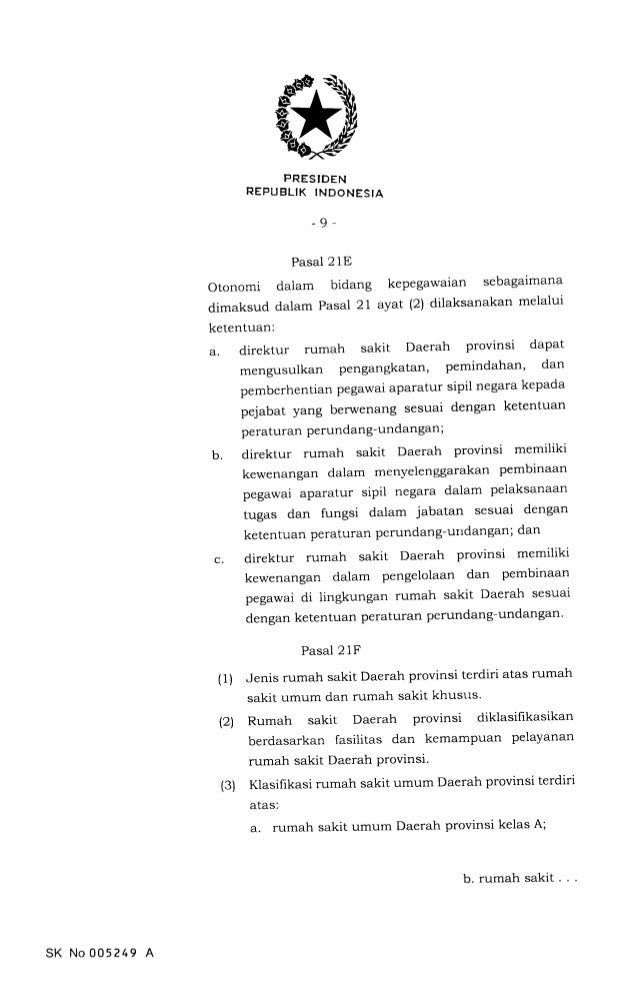 PRESIDEN
REPUBLIK INDONESIA

- 9 -

Pasal 21E

Otonomi dalam bidang kepegawaian sebagaimana dimaksud dalam Pasal 21 ayat (2) dilaksanakan melalui ketentuan:

a. direktur rumah sakit Daerah provinsi dapat mengusulkan pengangkatan, pemindahan, dan pemberhentian pegawai aparatur sipil negara kepada pejabat yang berwenang sesuai dengan ketentuan peraturan perundang-undangan;

b. direktur rumah sakit Daerah provinsi memiliki kewenangan dalam menyelenggarakan pembinaan pegawai aparatur sipil negara dalam pelaksanaan tugas dan fungsi dalam jabatan sesuai dengan ketentuan peraturan perundang-undangan; dan

c. direktur rumah sakit Daerah provinsi memiliki kewenangan dalam pengelolaan dan pembinaan pegawai di lingkungan rumah sakit Daerah sesuai dengan ketentuan peraturan perundang-undangan.

Pasal 21F

(1) Jenis rumah sakit Daerah provinsi terdiri atas rumah sakit umum dan rumah sakit khusus.

(2) Rumah sakit Daerah provinsi diklasifikasikan berdasarkan fasilitas dan kemampuan pelayanan rumah sakit Daerah provinsi.

(3) Klasifikasi rumah sakit umum Daerah provinsi terdiri atas:

a. rumah sakit umum Daerah provinsi kelas A;

b. rumah sakit . . .

SK No 005249 A